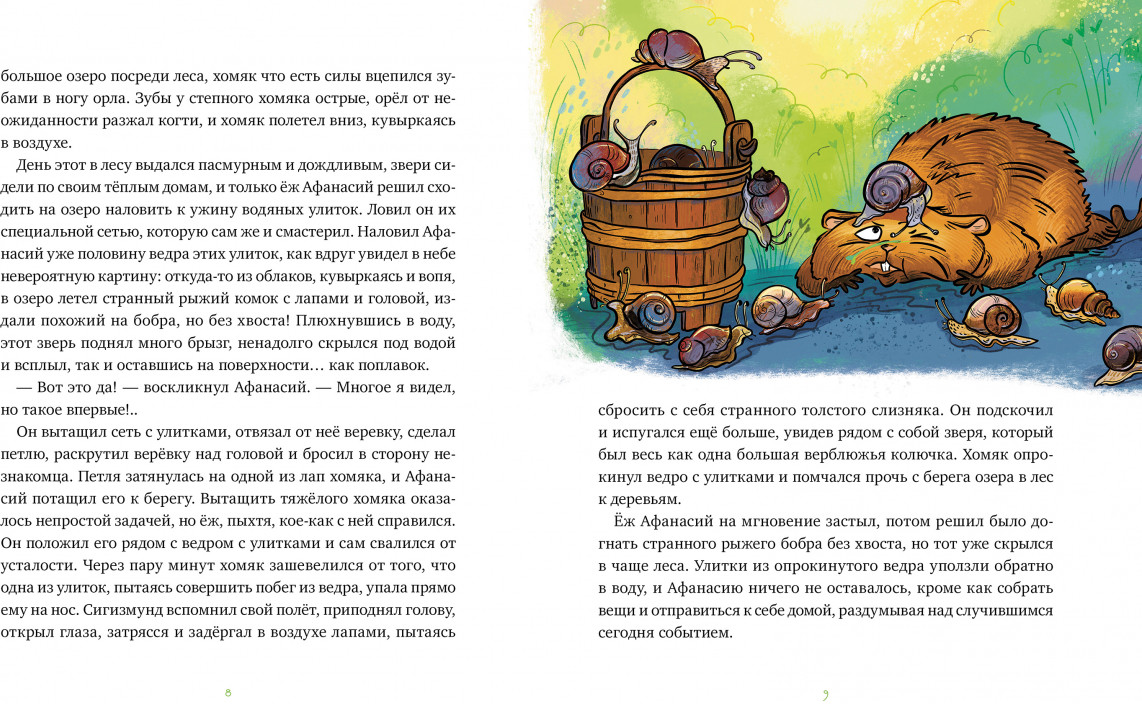 большое озеро посреди леса, хомяк что есть силы вцепился зубами в ногу орла. Зубы у степного хомяка острые, орёл от неожиданности разжал когти, и хомяк полетел вниз, кувыркаясь в воздухе.

День этот в лесу выдался пасмурным и дождливым, звери сидели по своим тёплым домам, и только ёж Афанасий решил сходить на озеро наловить к ужину водяных улиток. Ловил он их специальной сетью, которую сам же и смастерил. Наловил Афанасий уже половину ведра этих улиток, как вдруг увидел в небе невероятную картину: откуда-то из облаков, кувыркаясь и вопя, в озеро летел странный рыжий комок с лапами и головой, издали похожий на бобра, но без хвоста! Плюхнувшись в воду, этот зверь поднял много брызг, ненадолго скрылся под водой и всплыл, так и оставшись на поверхности… как поплавок.

— Вот это да! — воскликнул Афанасий. — Многое я видел, но такое впервые!..

Он вытащил сеть с улитками, отвязал от неё веревку, сделал петлю, раскрутил верёвку над головой и бросил в сторону незнакомца. Петля затянулась на одной из лап хомяка, и Афанасий потащил его к берегу. Вытащить тяжёлого хомяка оказалось непростой задачей, но ёж, пыхтя, кое-как с ней справился. Он положил его рядом с ведром с улитками и сам свалился от усталости. Через пару минут хомяк зашевелился от того, что одна из улиток, пытаясь совершить побег из ведра, упала прямо ему на нос. Сигизмунд вспомнил свой полёт, приподнял голову, открыл глаза, затрясся и задёргал в воздухе лапами, пытаясь

8

сбросить с себя странного толстого слизняка. Он подскочил и испугался ещё больше, увидев рядом с собой зверя, который был весь как одна большая верблюжья колючка. Хомяк опрокинул ведро с улитками и помчался прочь с берега озера в лес к деревьям.

Ёж Афанасий на мгновение застыл, потом решил было догнать странного рыжего бобра без хвоста, но тот уже скрылся в чаще леса. Улитки из опрокинутого ведра уползли обратно в воду, и Афанасию ничего не оставалось, кроме как собрать вещи и отправиться к себе домой, раздумывая над случившимся сегодня событием.

9